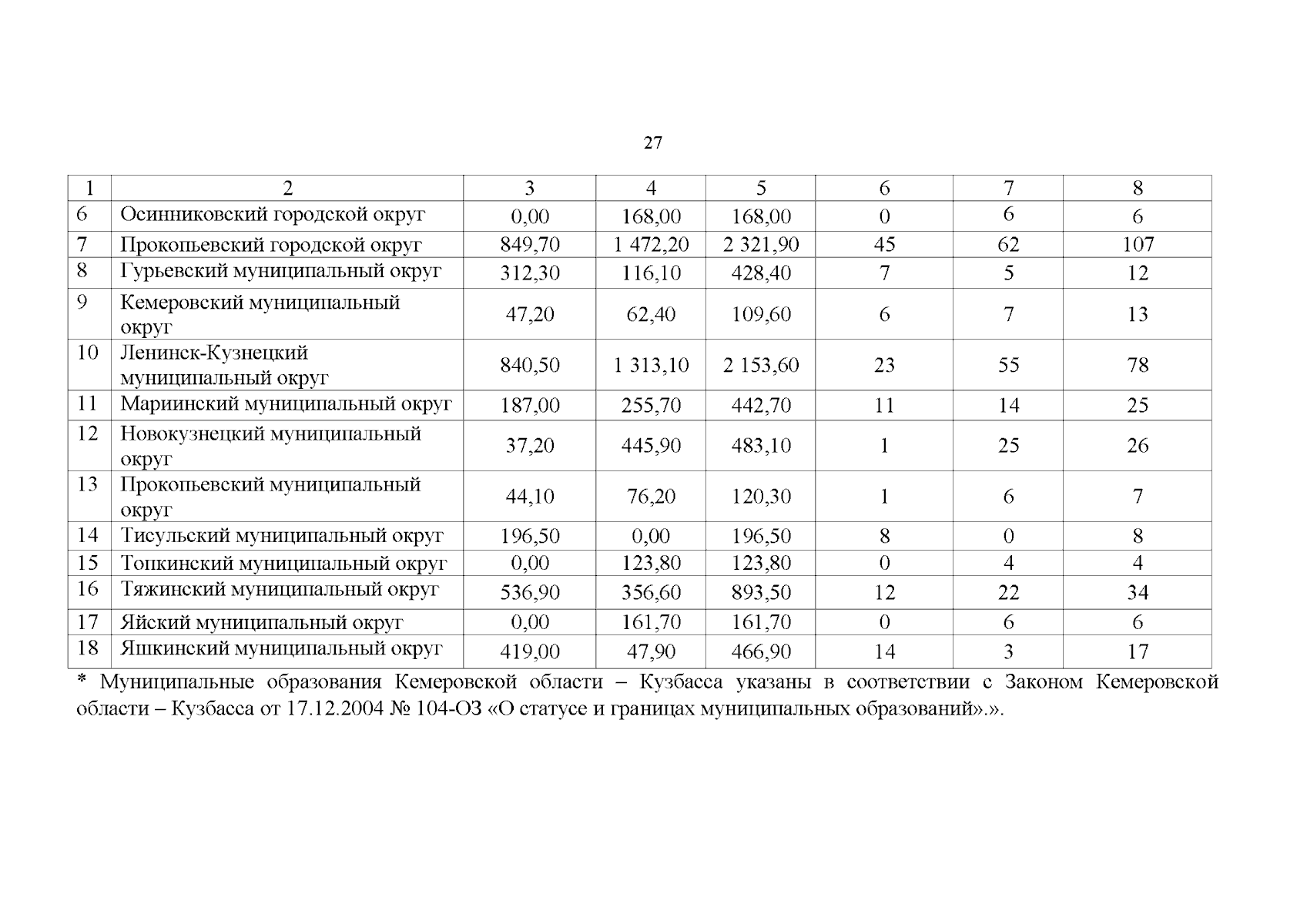 27

| 1 | 2 | 3 | 4 | 5 | 6 | 7 | 8 |
|---|---|---|---|---|---|---|---|
| 6 | Осинниковский городской округ | 0,00 | 168,00 | 168,00 | 0 | 6 | 6 |
| 7 | Прокопьевский городской округ | 849,70 | 1 472,20 | 2 321,90 | 45 | 62 | 107 |
| 8 | Гурьевский муниципальный округ | 312,30 | 116,10 | 428,40 | 7 | 5 | 12 |
| 9 | Кемеровский муниципальный округ | 47,20 | 62,40 | 109,60 | 6 | 7 | 13 |
| 10 | Ленинск-Кузнецкий муниципальный округ | 840,50 | 1 313,10 | 2 153,60 | 23 | 55 | 78 |
| 11 | Мариинский муниципальный округ | 187,00 | 255,70 | 442,70 | 11 | 14 | 25 |
| 12 | Новокузнецкий муниципальный округ | 37,20 | 445,90 | 483,10 | 1 | 25 | 26 |
| 13 | Прокопьевский муниципальный округ | 44,10 | 76,20 | 120,30 | 1 | 6 | 7 |
| 14 | Тисульский муниципальный округ | 196,50 | 0,00 | 196,50 | 8 | 0 | 8 |
| 15 | Топкинский муниципальный округ | 0,00 | 123,80 | 123,80 | 0 | 4 | 4 |
| 16 | Тяжинский муниципальный округ | 536,90 | 356,60 | 893,50 | 12 | 22 | 34 |
| 17 | Яйский муниципальный округ | 0,00 | 161,70 | 161,70 | 0 | 6 | 6 |
| 18 | Яшкинский муниципальный округ | 419,00 | 47,90 | 466,90 | 14 | 3 | 17 |

* Муниципальные образования Кемеровской области – Кузбасса указаны в соответствии с Законом Кемеровской области – Кузбасса от 17.12.2004 № 104-ОЗ «О статусе и границах муниципальных образований».».